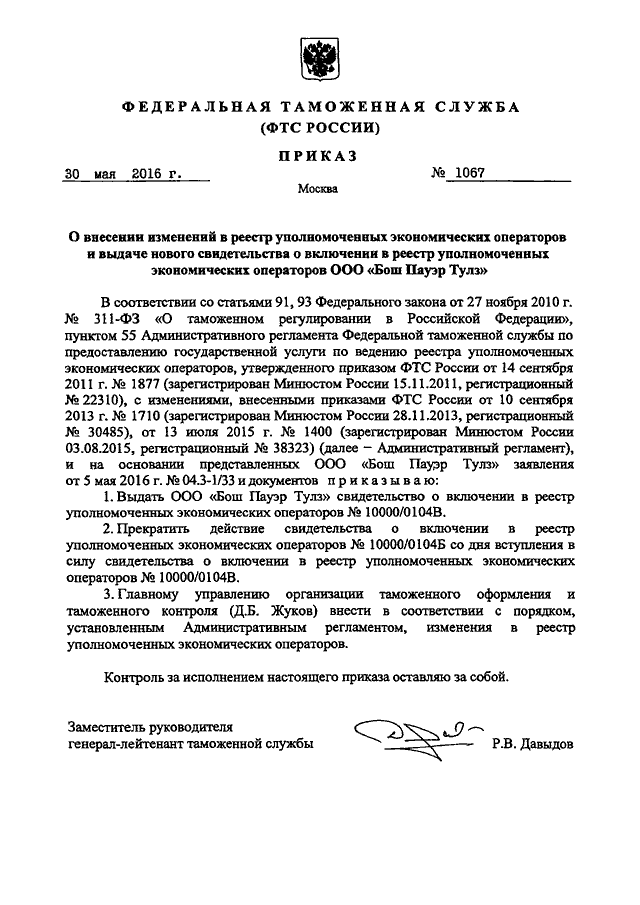 ФЕДЕРАЛЬНАЯ ТАМОЖЕННАЯ СЛУЖБА
(ФТС РОССИИ)

ПРИКАЗ

30 мая 2016 г. № 1067

Москва

О внесении изменений в реестр уполномоченных экономических операторов и выдаче нового свидетельства о включении в реестр уполномоченных экономических операторов ООО «Бош Пауэр Тулз»

В соответствии со статьями 91, 93 Федерального закона от 27 ноября 2010 г. № 311-ФЗ «О таможенном регулировании в Российской Федерации», пунктом 55 Административного регламента Федеральной таможенной службы по предоставлению государственной услуги по ведению реестра уполномоченных экономических операторов, утвержденного приказом ФТС России от 14 сентября 2011 г. № 1877 (зарегистрирован Минюстом России 15.11.2011, регистрационный № 22310), с изменениями, внесенными приказами ФТС России от 10 сентября 2013 г. № 1710 (зарегистрирован Минюстом России 28.11.2013, регистрационный № 30485), от 13 июля 2015 г. № 1400 (зарегистрирован Минюстом России 03.08.2015, регистрационный № 38323) (далее – Административный регламент), и на основании представленных ООО «Бош Пауэр Тулз» заявления от 5 мая 2016 г. № 04.3-1/33 и документов приказываю:

1. Выдать ООО «Бош Пауэр Тулз» свидетельство о включении в реестр уполномоченных экономических операторов № 10000/0104В.

2. Прекратить действие свидетельства о включении в реестр уполномоченных экономических операторов № 10000/0104Б со дня вступления в силу свидетельства о включении в реестр уполномоченных экономических операторов № 10000/0104В.

3. Главному управлению организации таможенного оформления и таможенного контроля (Д.Б. Жуков) внести в соответствии с порядком, установленным Административным регламентом, изменения в реестр уполномоченных экономических операторов.

Контроль за исполнением настоящего приказа оставляю за собой.

Заместитель руководителя
генерал-лейтенант таможенной службы Р.В. Давыдов